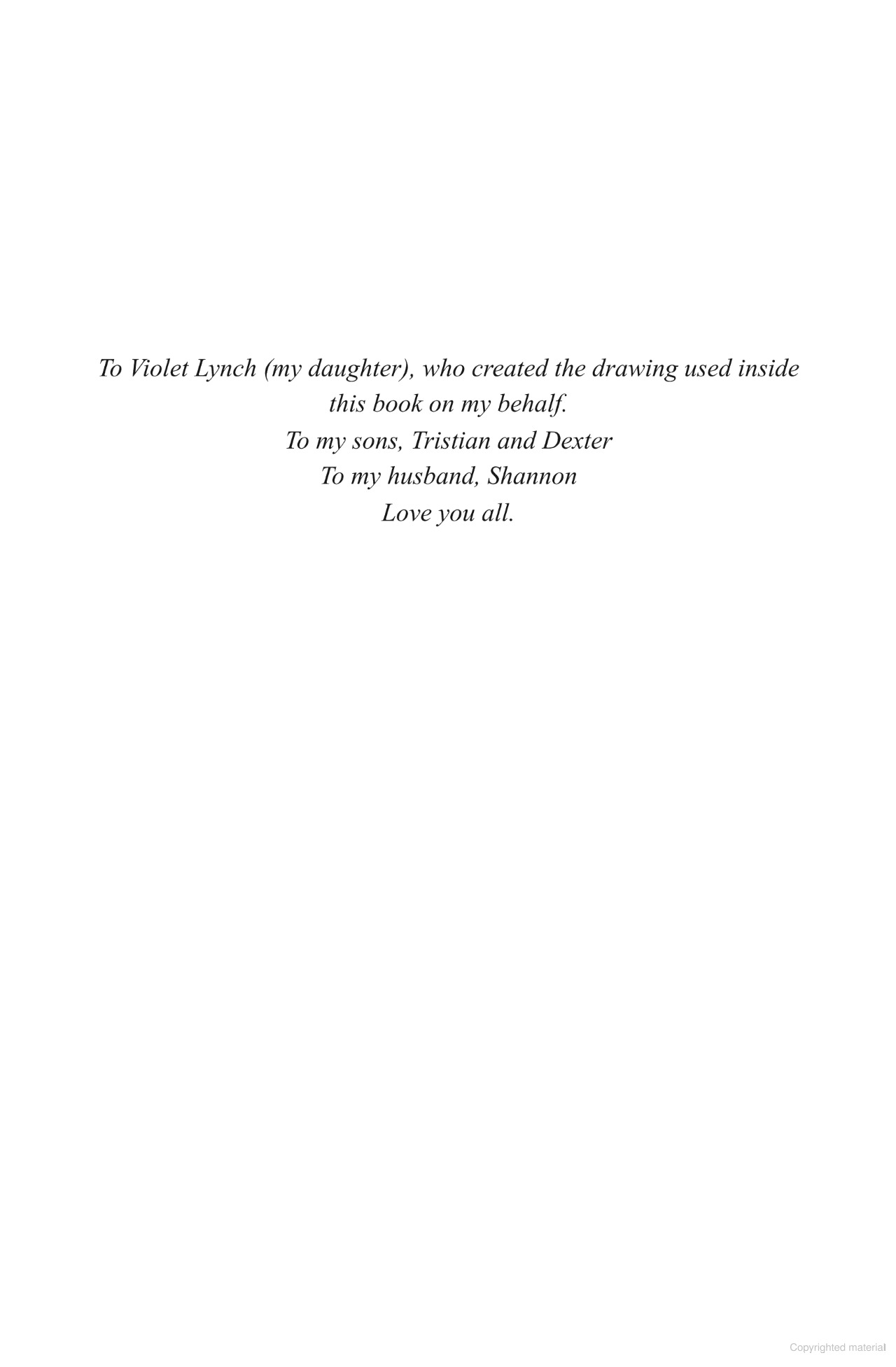 To Violet Lynch (my daughter), who created the drawing used inside this book on my behalf.
To my sons, Tristian and Dexter
To my husband, Shannon
Love you all.

Copyrighted material